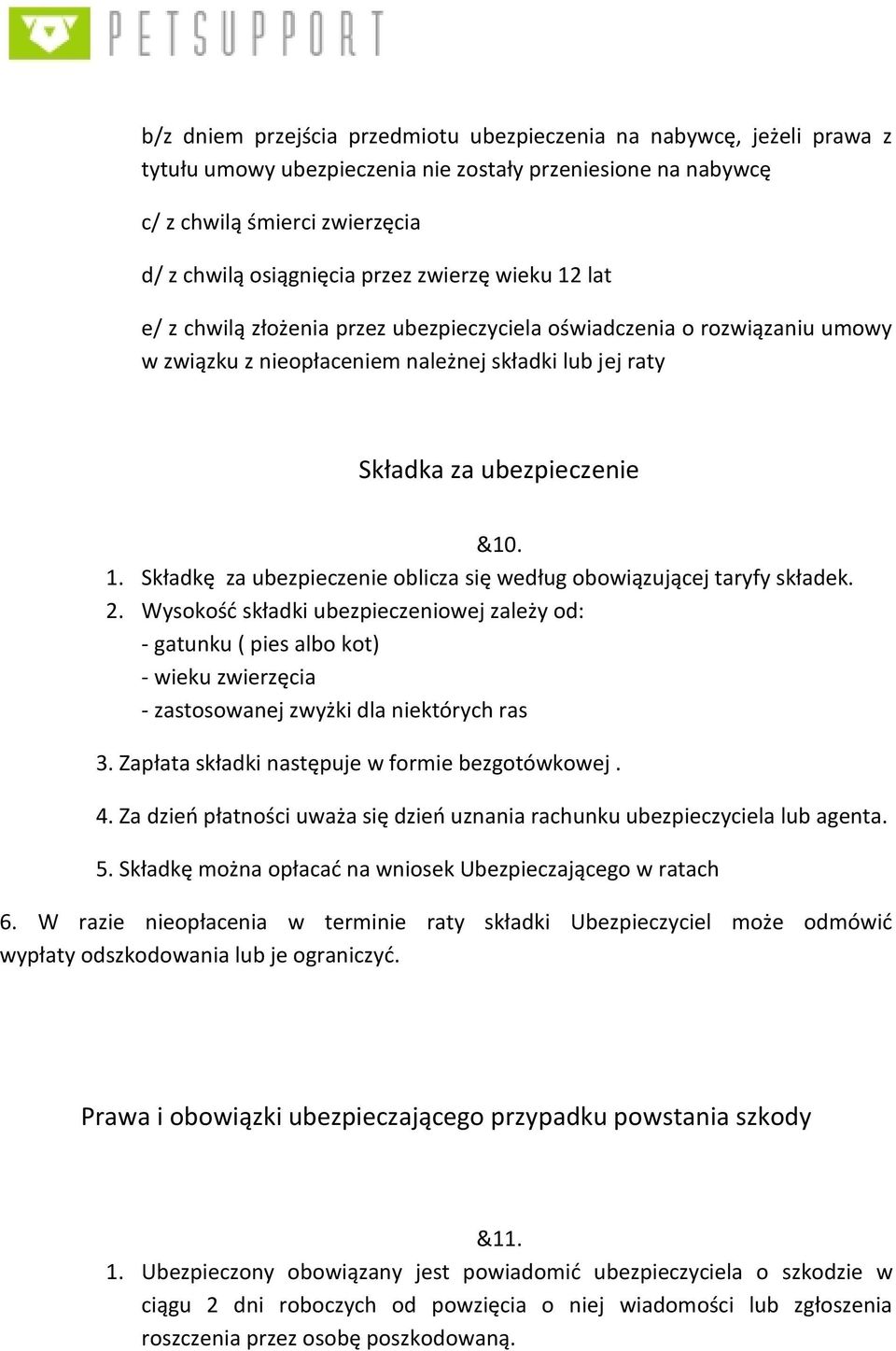 PETSUPPORT

b/z dniem przejścia przedmiotu ubezpieczenia na nabywcę, jeżeli prawa z tytułu umowy ubezpieczenia nie zostały przeniesione na nabywcę

c/ z chwilą śmierci zwierzęcia

d/ z chwilą osiągnięcia przez zwierzę wieku 12 lat

e/ z chwilą złożenia przez ubezpieczyciela oświadczenia o rozwiązaniu umowy w związku z nieopłaceniem należnej składki lub jej raty

Składka za ubezpieczenie

&10.

1. Składkę za ubezpieczenie oblicza się według obowiązującej taryfy składek.
2. Wysokość składki ubezpieczeniowej zależy od:
- gatunku ( pies albo kot)
- wieku zwierzęcia
- zastosowanej zwyżki dla niektórych ras

3. Zapłata składki następuje w formie bezgotówkowej .

4. Za dzień płatności uważa się dzień uznania rachunku ubezpieczyciela lub agenta.

5. Składkę można opłacać na wniosek Ubezpieczającego w ratach

6. W razie nieopłacenia w terminie raty składki Ubezpieczyciel może odmówić wypłaty odszkodowania lub je ograniczyć.

Prawa i obowiązki ubezpieczającego przypadku powstania szkody

&11.

1. Ubezpieczony obowiązany jest powiadomić ubezpieczyciela o szkodzie w ciągu 2 dni roboczych od powzięcia o niej wiadomości lub zgłoszenia roszczenia przez osobę poszkodowaną.